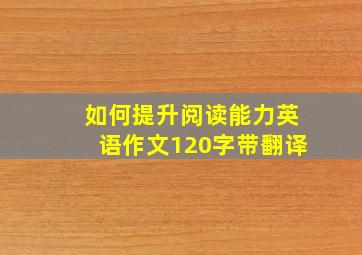 如何提升阅读能力英语作文120字带翻译